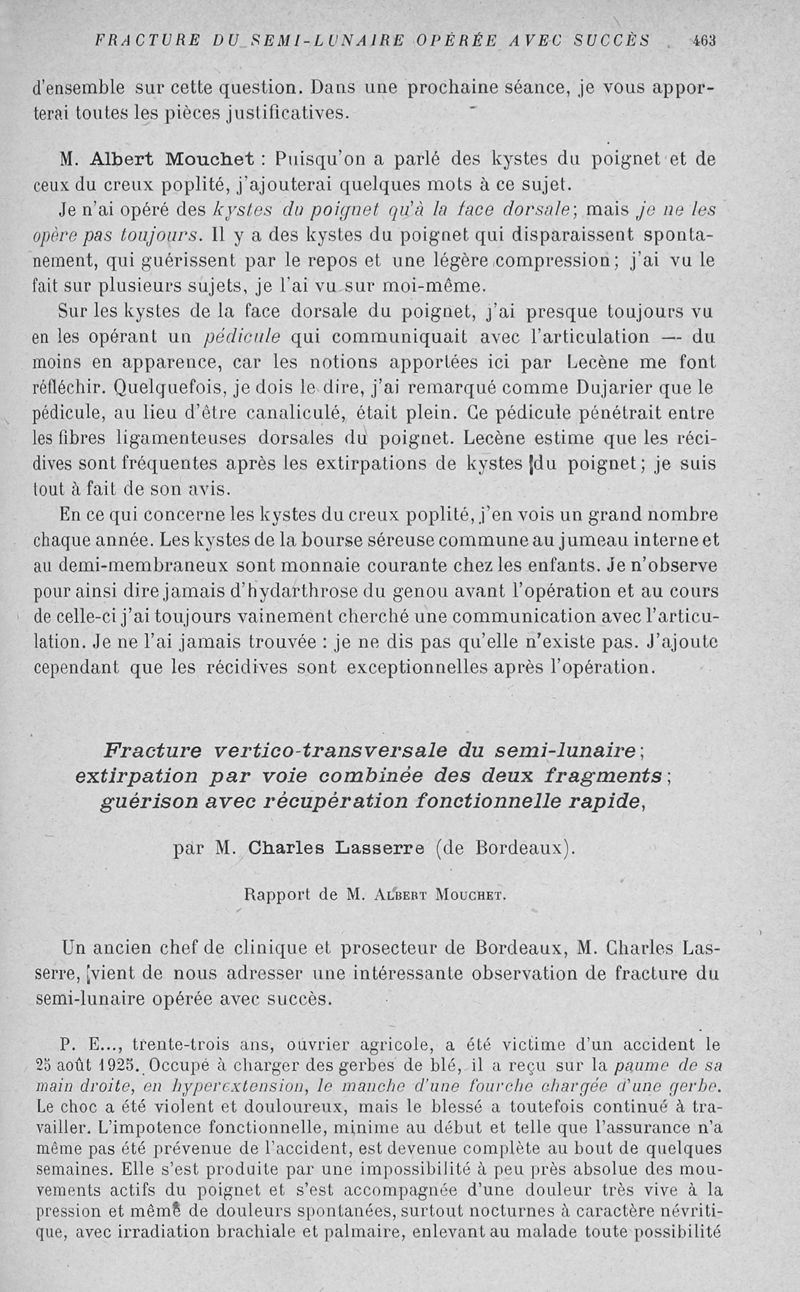 FRACTURE DU SEMI-LUNAIRE OPÉRÉE AVEC SUCCÈS 463

d'ensemble sur cette question. Dans une prochaine séance, je vous apporterai toutes les pièces justificatives.

M. Albert Mouchet : Puisqu'on a parlé des kystes du poignet et de ceux du creux poplité, j'ajouterai quelques mots à ce sujet.

Je n'ai opéré des kystes du poignet qu'à la face dorsale; mais je ne les opère pas toujours. Il y a des kystes du poignet qui disparaissent spontanement, qui guérissent par le repos et une légère compression; j'ai vu le fait sur plusieurs sujets, je l'ai vu sur moi-même.

Sur les kystes de la face dorsale du poignet, j'ai presque toujours vu en les opérant un pédicule qui communiquait avec l'articulation — du moins en apparence, car les notions apportées ici par Lecène me font réfléchir. Quelquefois, je dois le dire, j'ai remarqué comme Dujarier que le pédicule, au lieu d'être canaliculé, était plein. Ce pédicule pénétrait entre les fibres ligamenteuses dorsales du poignet. Lecène estime que les récidives sont fréquentes après les extirpations de kystes du poignet; je suis tout à fait de son avis.

En ce qui concerne les kystes du creux poplité, j'en vois un grand nombre chaque année. Les kystes de la bourse séreuse commune au jumeau interne et au demi-membraneux sont monnaie courante chez les enfants. Je n'observe pour ainsi dire jamais d'hydarthrose du genou avant l'opération et au cours de celle-ci j'ai toujours vainement cherché une communication avec l'articulation. Je ne l'ai jamais trouvée : je ne dis pas qu'elle n'existe pas. J'ajoute cependant que les récidives sont exceptionnelles après l'opération.

Fracture vertico-transversale du semi-lunaire; extirpation par voie combinée des deux fragments; guérison avec récupération fonctionnelle rapide,

par M. Charles Lasserre (de Bordeaux).

Rapport de M. Albert Mouchet.

Un ancien chef de clinique et prosecteur de Bordeaux, M. Charles Lasserre, vient de nous adresser une intéressante observation de fracture du semi-lunaire opérée avec succès.

P. E..., trente-trois ans, ouvrier agricole, a été victime d'un accident le 25 août 1925. Occupé à charger des gerbes de blé, il a reçu sur la paume de sa main droite, en hyperextension, le manche d'une fourche chargée d'une gerbe. Le choc a été violent et douloureux, mais le blessé a toutefois continué à travailler. L'impotence fonctionnelle, minime au début et telle que l'assurance n'a même pas été prévenue de l'accident, est devenue complète au bout de quelques semaines. Elle s'est produite par une impossibilité à peu près absolue des mouvements actifs du poignet et s'est accompagnée d'une douleur très vive à la pression et même de douleurs spontanées, surtout nocturnes à caractère névritique, avec irradiation brachiale et palmaire, enlevant au malade toute possibilité